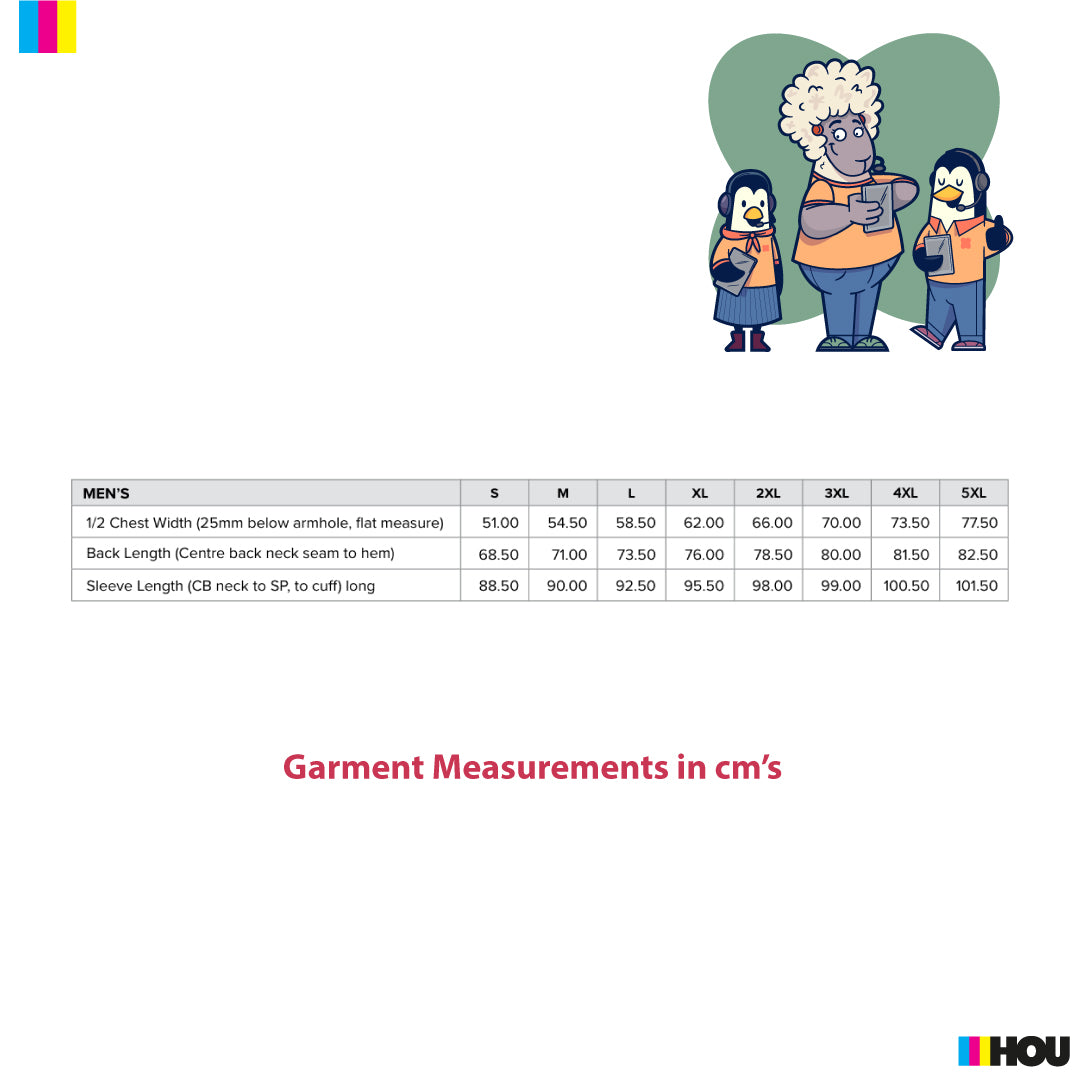 | MEN'S | S | M | L | XL | 2XL | 3XL | 4XL | 5XL |
|---|---|---|---|---|---|---|---|---|
| 1/2 Chest Width (25mm below armhole, flat measure) | 51.00 | 54.50 | 58.50 | 62.00 | 66.00 | 70.00 | 73.50 | 77.50 |
| Back Length (Centre back neck seam to hem) | 68.50 | 71.00 | 73.50 | 76.00 | 78.50 | 80.00 | 81.50 | 82.50 |
| Sleeve Length (CB neck to SP, to cuff) long | 88.50 | 90.00 | 92.50 | 95.50 | 98.00 | 99.00 | 100.50 | 101.50 |

Garment Measurements in cm's

HOU